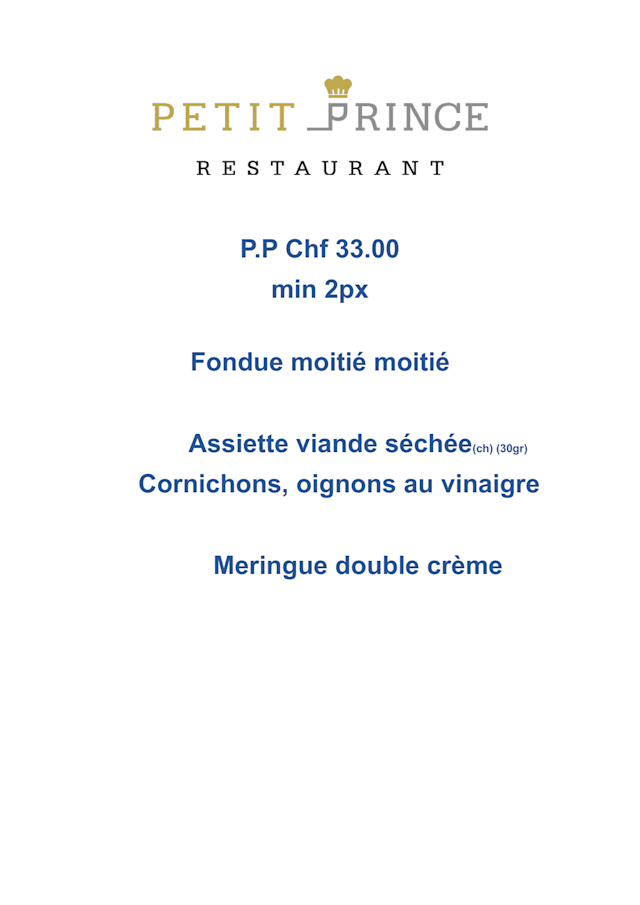 PETIT PRINCE

RESTAURANT

P.P Chf 33.00
min 2px

Fondue moitié moitié

Assiette viande séchée(ch) (30gr)
Cornichons, oignons au vinaigre

Meringue double crème